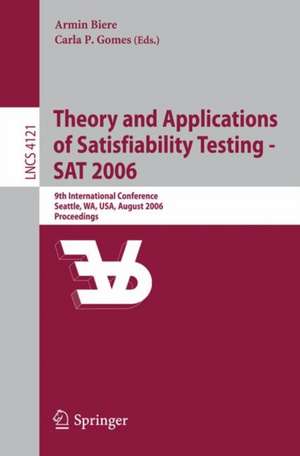 Armin Biere
Carla P. Gomes (Eds.)

LNCS 4121

Theory and Applications of Satisfiability Testing - SAT 2006

9th International Conference
Seattle, WA, USA, August 2006
Proceedings

Springer